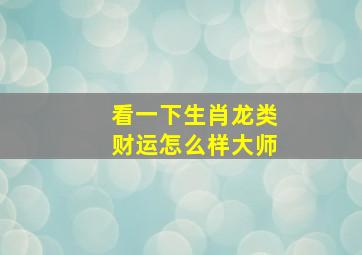 看一下生肖龙类
财运怎么样大师